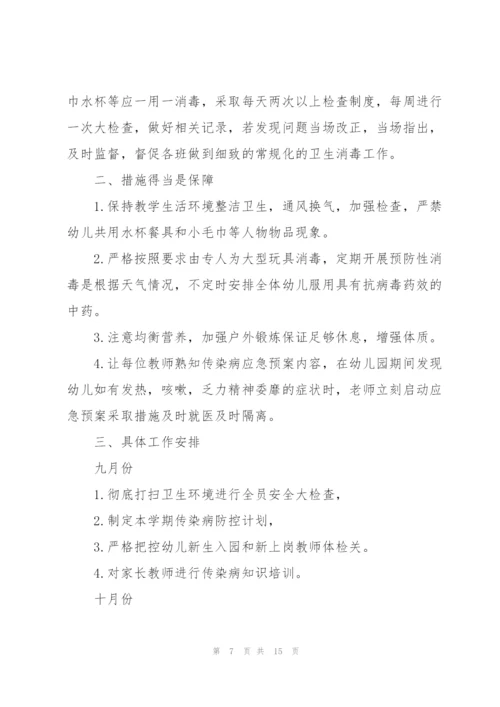 巾水杯等应一用一消毒，采取每天两次以上检查制度，每周进行一次大检查，做好相关记录，若发现问题当场改正，当场指出，及时监督，督促各班做到细致的常规化的卫生消毒工作。

二、措施得当是保障

1.保持教学生活环境整洁卫生，通风换气，加强检查，严禁幼儿共用水杯餐具和小毛巾等人物物品现象。

2.严格按照要求由专人为大型玩具消毒，定期开展预防性消毒是根据天气情况，不定时安排全体幼儿服用具有抗病毒药效的中药。

3.注意均衡营养，加强户外锻炼保证足够休息，增强体质。

4.让每位教师熟知传染病应急预案内容，在幼儿园期间发现幼儿如有发热，咳嗽，乏力精神委靡的症状时，老师立刻启动应急预案采取措施及时就医及时隔离。

三、具体工作安排

九月份

1.彻底打扫卫生环境进行全员安全大检查，

2.制定本学期传染病防控计划，

3.严格把控幼儿新生入园和新上岗教师体检关。

4.对家长教师进行传染病知识培训。

十月份

第 7 页 共 15 页